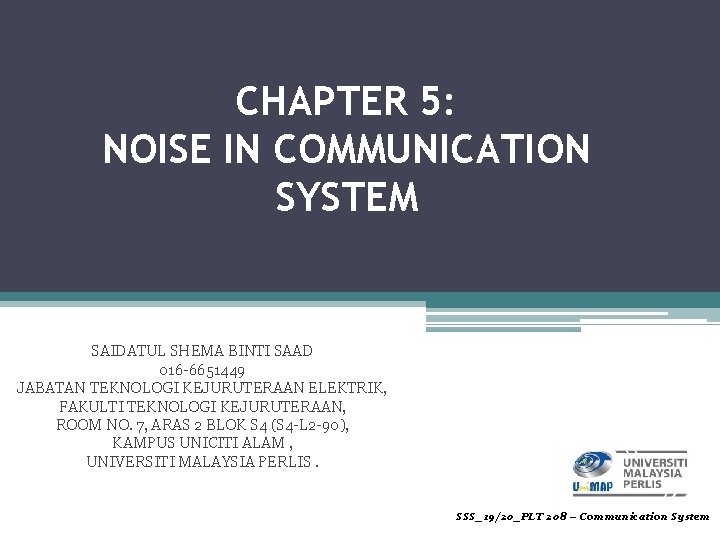 CHAPTER 5:
NOISE IN COMMUNICATION SYSTEM

SAIDATUL SHEMA BINTI SAAD
016-6651449
JABATAN TEKNOLOGI KEJURUTERAAN ELEKTRIK,
FAKULTI TEKNOLOGI KEJURUTERAAN,
ROOM NO. 7, ARAS 2 BLOK S4 (S4-L2-90),
KAMPUS UNICITI ALAM ,
UNIVERSITI MALAYSIA PERLIS .

UniMAP UNIVERSITI MALAYSIA PERLIS

SSS_19/20_PLT 208 – Communication System